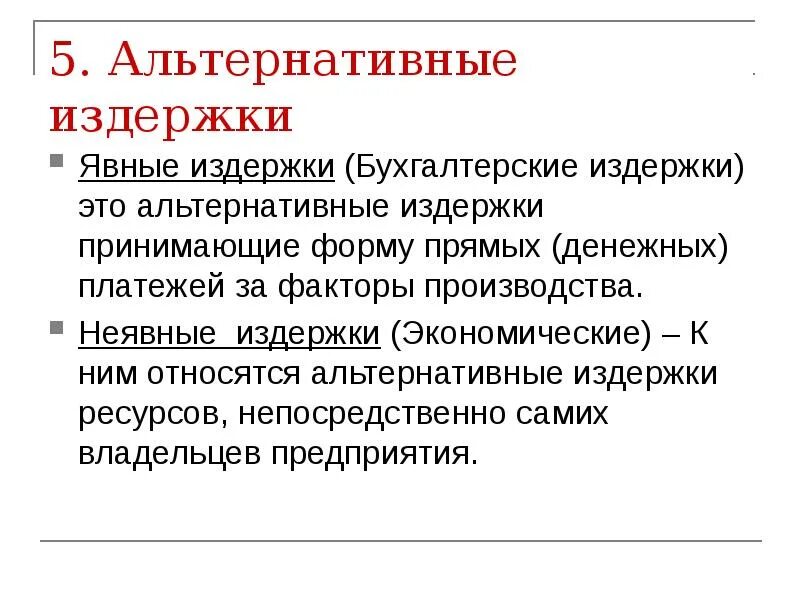 5. Альтернативные издержки

Явные издержки (Бухгалтерские издержки) это альтернативные издержки принимающие форму прямых (денежных) платежей за факторы производства.

Неявные издержки (Экономические) – К ним относятся альтернативные издержки ресурсов, непосредственно самих владельцев предприятия.